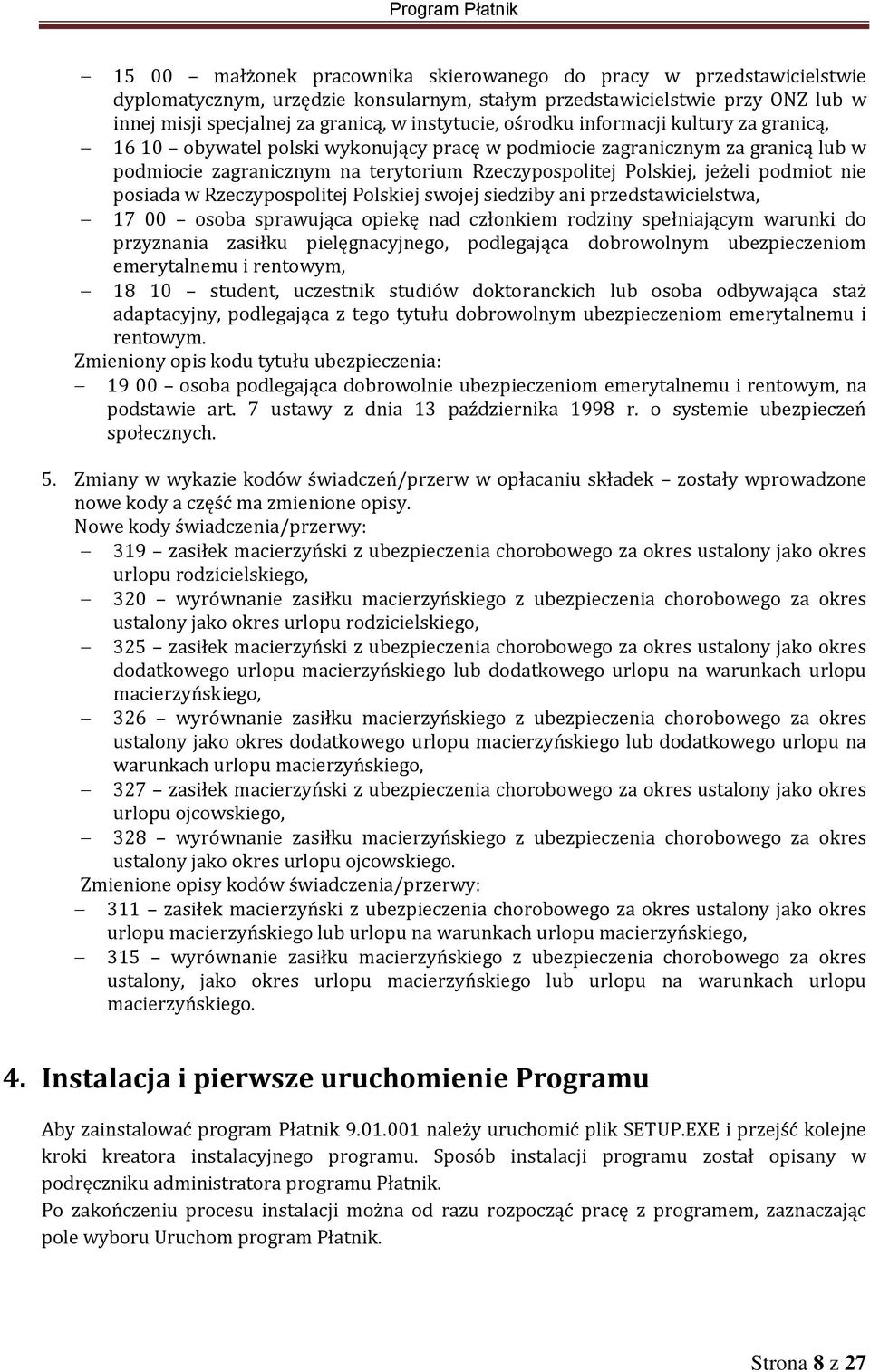 Program Płatnik

– 15 00 – małżonek pracownika skierowanego do pracy w przedstawicielstwie dyplomatycznym, urzędzie konsularnym, stałym przedstawicielstwie przy ONZ lub w innej misji specjalnej za granicą, w instytucie, ośrodku informacji kultury za granicą,
– 16 10 – obywatel polski wykonujący pracę w podmiocie zagranicznym za granicą lub w podmiocie zagranicznym na terytorium Rzeczypospolitej Polskiej, jeżeli podmiot nie posiada w Rzeczypospolitej Polskiej swojej siedziby ani przedstawicielstwa,
– 17 00 – osoba sprawująca opiekę nad członkiem rodziny spełniającym warunki do przyznania zasiłku pielęgnacyjnego, podlegająca dobrowolnym ubezpieczeniom emerytalnemu i rentowym,
– 18 10 – student, uczestnik studiów doktoranckich lub osoba odbywająca staż adaptacyjny, podlegająca z tego tytułu dobrowolnym ubezpieczeniom emerytalnemu i rentowym.
Zmieniony opis kodu tytułu ubezpieczenia:
– 19 00 – osoba podlegająca dobrowolnie ubezpieczeniom emerytalnemu i rentowym, na podstawie art. 7 ustawy z dnia 13 października 1998 r. o systemie ubezpieczeń społecznych.

5. Zmiany w wykazie kodów świadczeń/przerw w opłacaniu składek – zostały wprowadzone nowe kody a część ma zmienione opisy.
Nowe kody świadczenia/przerwy:
– 319 – zasiłek macierzyński z ubezpieczenia chorobowego za okres ustalony jako okres urlopu rodzicielskiego,
– 320 – wyrównanie zasiłku macierzyńskiego z ubezpieczenia chorobowego za okres ustalony jako okres urlopu rodzicielskiego,
– 325 – zasiłek macierzyński z ubezpieczenia chorobowego za okres ustalony jako okres dodatkowego urlopu macierzyńskiego lub dodatkowego urlopu na warunkach urlopu macierzyńskiego,
– 326 – wyrównanie zasiłku macierzyńskiego z ubezpieczenia chorobowego za okres ustalony jako okres dodatkowego urlopu macierzyńskiego lub dodatkowego urlopu na warunkach urlopu macierzyńskiego,
– 327 – zasiłek macierzyński z ubezpieczenia chorobowego za okres ustalony jako okres urlopu ojcowskiego,
– 328 – wyrównanie zasiłku macierzyńskiego z ubezpieczenia chorobowego za okres ustalony jako okres urlopu ojcowskiego.
Zmienione opisy kodów świadczenia/przerwy:
– 311 – zasiłek macierzyński z ubezpieczenia chorobowego za okres ustalony jako okres urlopu macierzyńskiego lub urlopu na warunkach urlopu macierzyńskiego,
– 315 – wyrównanie zasiłku macierzyńskiego z ubezpieczenia chorobowego za okres ustalony, jako okres urlopu macierzyńskiego lub urlopu na warunkach urlopu macierzyńskiego.

4. Instalacja i pierwsze uruchomienie Programu

Aby zainstalować program Płatnik 9.01.001 należy uruchomić plik SETUP.EXE i przejść kolejne kroki kreatora instalacyjnego programu. Sposób instalacji programu został opisany w podręczniku administratora programu Płatnik.
Po zakończeniu procesu instalacji można od razu rozpocząć pracę z programem, zaznaczając pole wyboru Uruchom program Płatnik.

Strona 8 z 27